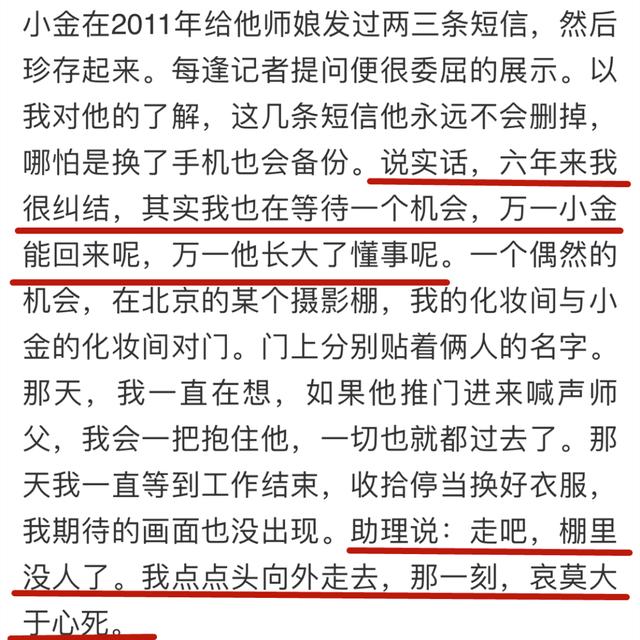 小金在2011年给他师娘发过两三条短信，然后珍存起来。每逢记者提问便很委屈的展示。以我对他的了解，这几条短信他永远不会删掉，哪怕是换了手机也会备份。说实话，六年来我很纠结，其实我也在等待一个机会，万一小金能回来呢，万一他长大了懂事呢。一个偶然的机会，在北京的某个摄影棚，我的化妆间与小金的化妆间对门。门上分别贴着俩人的名字。那天，我一直在想，如果他推门进来喊声师父，我会一把抱住他，一切也就都过去了。那天我一直等到工作结束，收拾停当换好衣服，我期待的画面也没出现。助理说：走吧，棚里没人了。我点点头向外走去，那一刻，哀莫大于心死。